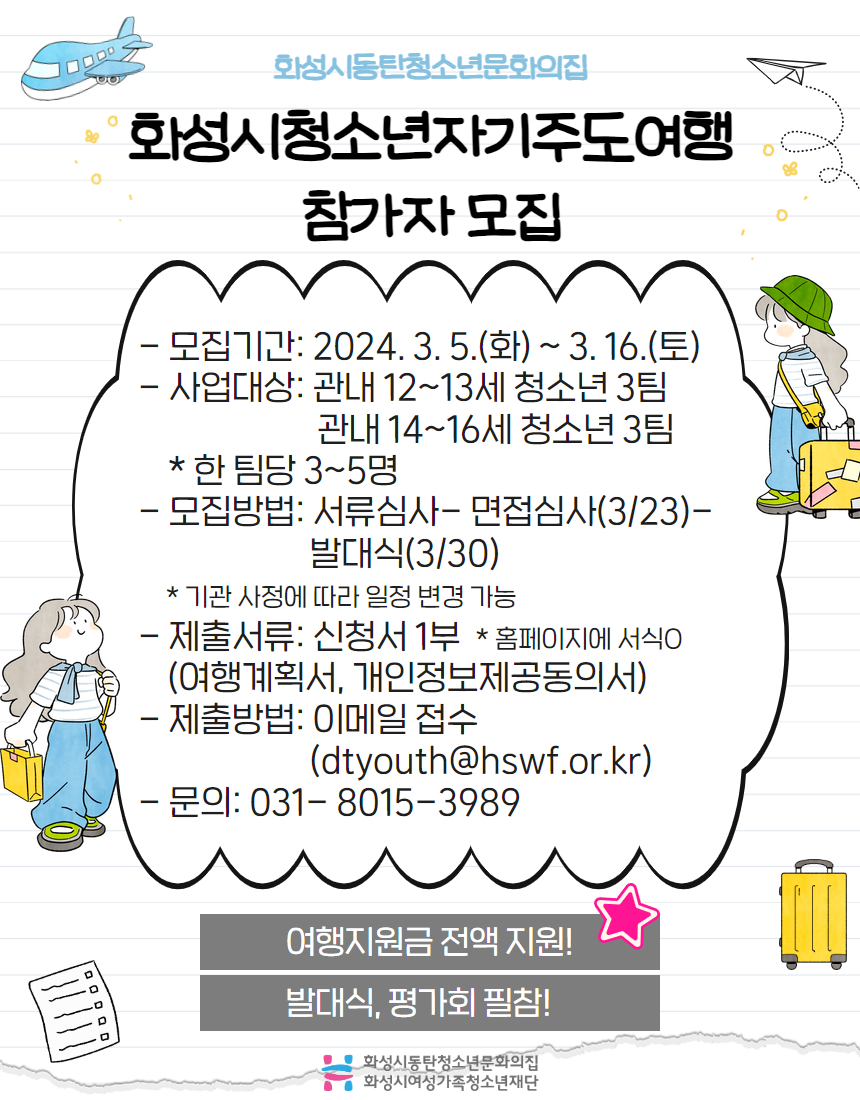 화성시동탄청소년문화의집

화성시청소년자기주도여행
참가자 모집

- 모집기간: 2024. 3. 5.(화) ~ 3. 16.(토)
- 사업대상: 관내 12~13세 청소년 3팀
관내 14~16세 청소년 3팀
* 한 팀당 3~5명
- 모집방법: 서류심사- 면접심사(3/23)- 발대식(3/30)
* 기관 사정에 따라 일정 변경 가능
- 제출서류: 신청서 1부 * 홈페이지에 서식O
(여행계획서, 개인정보제공동의서)
- 제출방법: 이메일 접수
(dtyouth@hswf.or.kr)
- 문의: 031- 8015-3989

여행지원금 전액 지원!

발대식, 평가회 필참!

화성시동탄청소년문화의집
화성시여성가족청소년재단